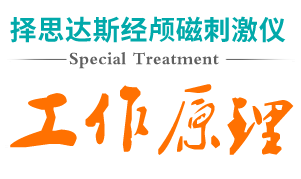 择思达斯经颅磁刺激仪

Special Treatment

工作原理